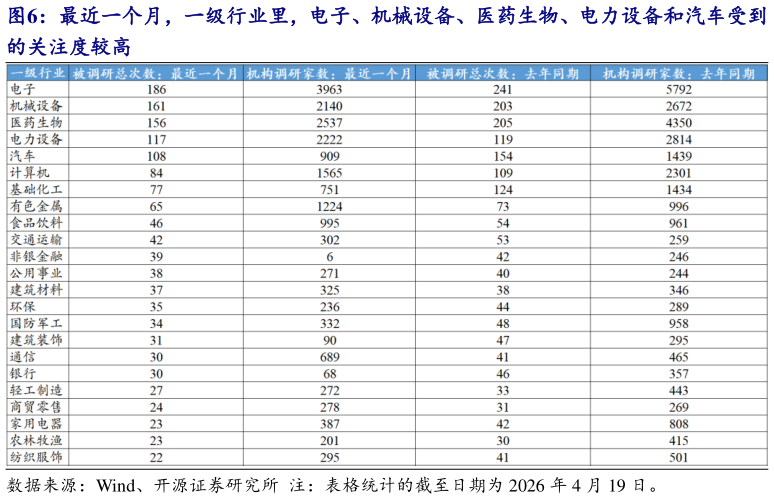 图6：最近一个月，一级行业里，电子、机械设备、医药生物、电力设备和汽车受到的关注度较高

| 一级行业 | 被调研总次数：最近一个月 | 机构调研家数：最近一个月 | 被调研总次数：去年同期 | 机构调研家数：去年同期 |
|---|---|---|---|---|
| 电子 | 186 | 3963 | 241 | 5792 |
| 机械设备 | 161 | 2140 | 203 | 2672 |
| 医药生物 | 156 | 2537 | 205 | 4350 |
| 电力设备 | 117 | 2222 | 119 | 2814 |
| 汽车 | 108 | 909 | 154 | 1439 |
| 计算机 | 84 | 1565 | 109 | 2301 |
| 基础化工 | 77 | 751 | 124 | 1434 |
| 有色金属 | 65 | 1224 | 73 | 996 |
| 食品饮料 | 46 | 995 | 54 | 961 |
| 交通运输 | 42 | 302 | 53 | 259 |
| 非银金融 | 39 | 6 | 42 | 246 |
| 公用事业 | 38 | 271 | 40 | 244 |
| 建筑材料 | 37 | 325 | 38 | 346 |
| 环保 | 35 | 236 | 44 | 289 |
| 国防军工 | 34 | 332 | 48 | 958 |
| 建筑装饰 | 31 | 90 | 47 | 295 |
| 通信 | 30 | 689 | 41 | 465 |
| 银行 | 30 | 68 | 46 | 357 |
| 轻工制造 | 27 | 272 | 33 | 443 |
| 商贸零售 | 24 | 278 | 31 | 269 |
| 家用电器 | 23 | 387 | 42 | 808 |
| 农林牧渔 | 23 | 201 | 30 | 415 |
| 纺织服饰 | 22 | 295 | 41 | 501 |

数据来源：Wind、开源证券研究所 注：表格统计的截至日期为 2026 年 4 月 19 日。